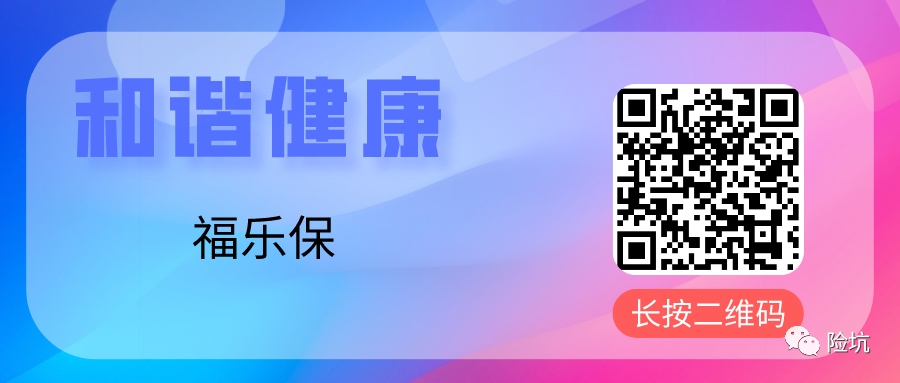 和谐健康

福乐保

长按二维码

险坑